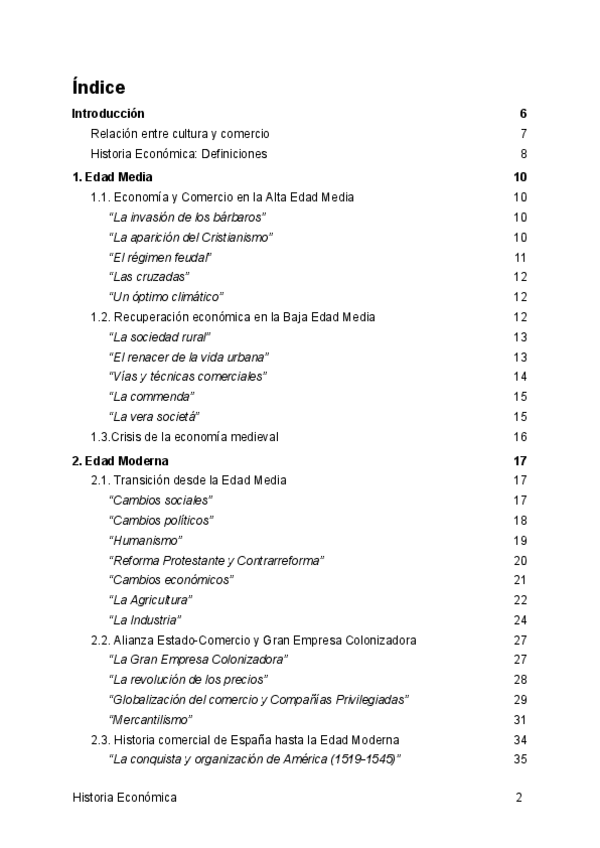 Índice

Introducción 6

Relación entre cultura y comercio 7

Historia Económica: Definiciones 8

1. Edad Media 10

1.1. Economía y Comercio en la Alta Edad Media 10

"La invasión de los bárbaros" 10

"La aparición del Cristianismo" 10

"El régimen feudal" 11

"Las cruzadas" 12

"Un óptimo climático" 12

1.2. Recuperación económica en la Baja Edad Media 12

"La sociedad rural" 13

"El renacer de la vida urbana" 13

"Vías y técnicas comerciales" 14

"La commenda" 15

"La vera societá" 15

1.3.Crisis de la economía medieval 16

2. Edad Moderna 17

2.1. Transición desde la Edad Media 17

"Cambios sociales" 17

"Cambios políticos" 18

"Humanismo" 19

"Reforma Protestante y Contrarreforma" 20

"Cambios económicos" 21

"La Agricultura" 22

"La Industria" 24

2.2. Alianza Estado-Comercio y Gran Empresa Colonizadora 27

"La Gran Empresa Colonizadora" 27

"La revolución de los precios" 28

"Globalización del comercio y Compañías Privilegiadas" 29

"Mercantilismo" 31

2.3. Historia comercial de España hasta la Edad Moderna 34

"La conquista y organización de América (1519-1545)" 35

Historia Económica 2